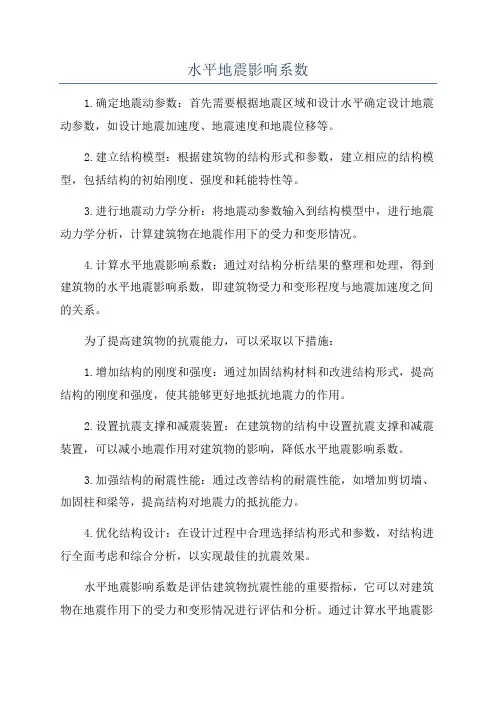 水平地震影响系数

1.确定地震动参数：首先需要根据地震区域和设计水平确定设计地震动参数，如设计地震加速度、地震速度和地震位移等。

2.建立结构模型：根据建筑物的结构形式和参数，建立相应的结构模型，包括结构的初始刚度、强度和耗能特性等。

3.进行地震动力学分析：将地震动参数输入到结构模型中，进行地震动力学分析，计算建筑物在地震作用下的受力和变形情况。

4.计算水平地震影响系数：通过对结构分析结果的整理和处理，得到建筑物的水平地震影响系数，即建筑物受力和变形程度与地震加速度之间的关系。

为了提高建筑物的抗震能力，可以采取以下措施：

1.增加结构的刚度和强度：通过加固结构材料和改进结构形式，提高结构的刚度和强度，使其能够更好地抵抗地震力的作用。

2.设置抗震支撑和减震装置：在建筑物的结构中设置抗震支撑和减震装置，可以减小地震作用对建筑物的影响，降低水平地震影响系数。

3.加强结构的耐震性能：通过改善结构的耐震性能，如增加剪切墙、加固柱和梁等，提高结构对地震力的抵抗能力。

4.优化结构设计：在设计过程中合理选择结构形式和参数，对结构进行全面考虑和综合分析，以实现最佳的抗震效果。

水平地震影响系数是评估建筑物抗震性能的重要指标，它可以对建筑物在地震作用下的受力和变形情况进行评估和分析。通过计算水平地震影